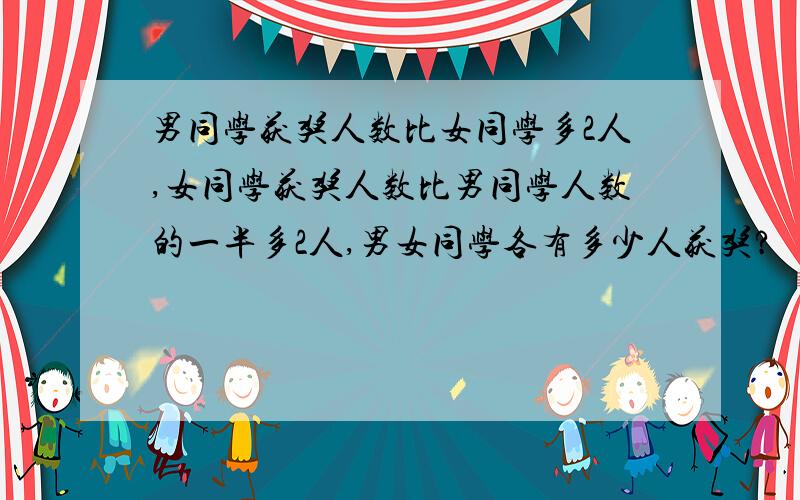 男同學获奖人数比女同學多2人,女同學获奖人数比男同學人数的一半多2人,男女同學各有多少人获奖?